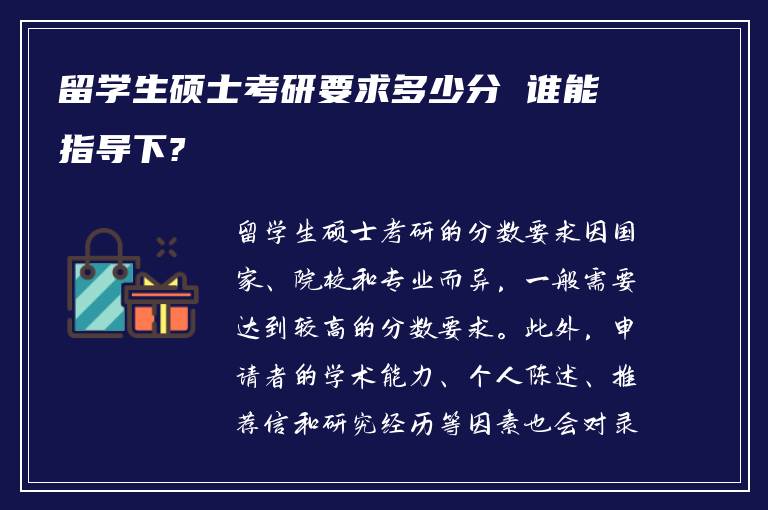 留学生硕士考研要求多少分 谁能指导下?

留学生硕士考研的分数要求因国家、院校和专业而异，一般需要达到较高的分数要求。此外，申请者的学术能力、个人陈述、推荐信和研究经历等因素也会对录